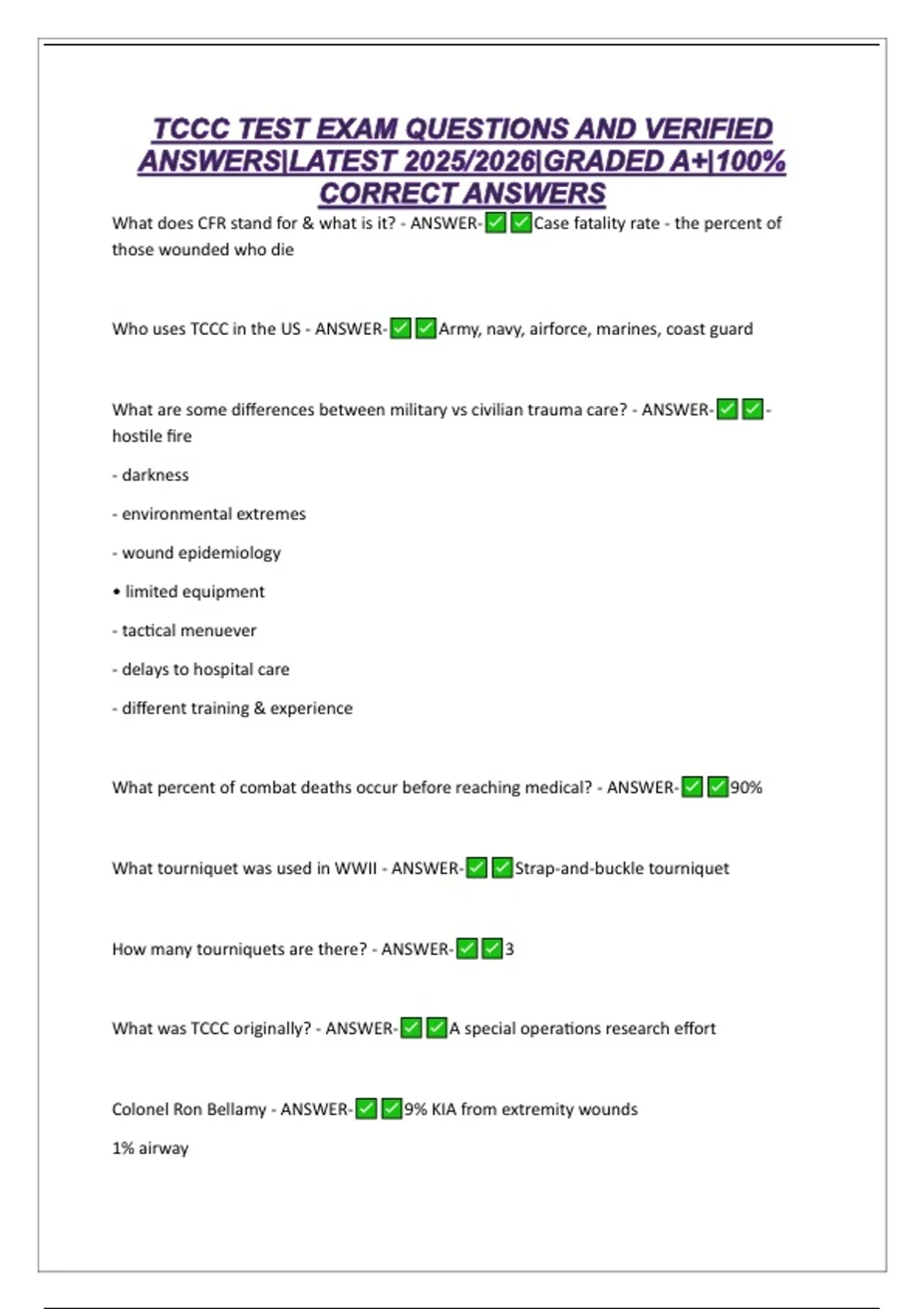 TCCC TEST EXAM QUESTIONS AND VERIFIED ANSWERS|LATEST 2025/2026|GRADED A+|100% CORRECT ANSWERS

What does CFR stand for & what is it? - ANSWER-✅✅Case fatality rate - the percent of those wounded who die

Who uses TCCC in the US - ANSWER-✅✅Army, navy, airforce, marines, coast guard

What are some differences between military vs civilian trauma care? - ANSWER-✅✅- hostile fire

- darkness

- environmental extremes

- wound epidemiology

• limited equipment

- tactical menuever

- delays to hospital care

- different training & experience

What percent of combat deaths occur before reaching medical? - ANSWER-✅✅90%

What tourniquet was used in WWII - ANSWER-✅✅Strap-and-buckle tourniquet

How many tourniquets are there? - ANSWER-✅✅3

What was TCCC originally? - ANSWER-✅✅A special operations research effort

Colonel Ron Bellamy - ANSWER-✅✅9% KIA from extremity wounds

1% airway